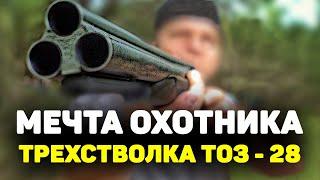 МЕЧТА ОХОТНИКА
ТРЕХСТВОЛКА ТОЗ - 28